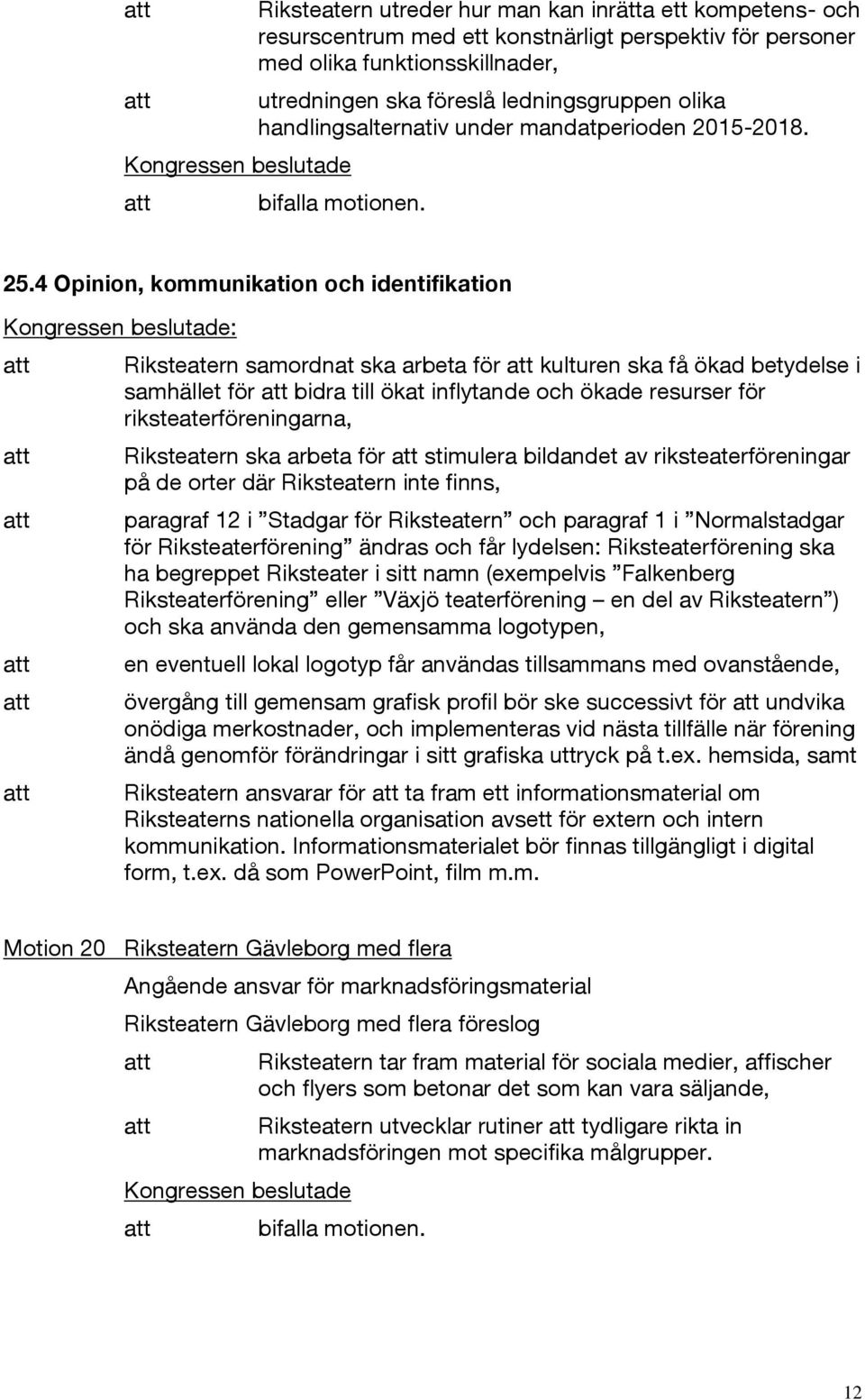 att Riksteatern utreder hur man kan inrätta ett kompetens- och resurscentrum med ett konstnärligt perspektiv för personer med olika funktionsskillnader,

att utredningen ska föreslå ledningsgruppen olika handlingsalternativ under mandatperioden 2015-2018.

Kongressen beslutade

att bifalla motionen.

25.4 Opinion, kommunikation och identifikation

Kongressen beslutade:

att Riksteatern samordnat ska arbeta för att kulturen ska få ökad betydelse i samhället för att bidra till ökat inflytande och ökade resurser för riksteaterföreningarna,

att Riksteatern ska arbeta för att stimulera bildandet av riksteaterföreningar på de orter där Riksteatern inte finns,

att paragraf 12 i ”Stadgar för Riksteatern” och paragraf 1 i ”Normalstadgar för Riksteaterförening” ändras och får lydelsen: Riksteaterförening ska ha begreppet Riksteater i sitt namn (exempelvis ”Falkenberg Riksteaterförening” eller ”Växjö teaterförening – en del av Riksteatern”) och ska använda den gemensamma logotypen,

att en eventuell lokal logotyp får användas tillsammans med ovanstående,

att övergång till gemensam grafisk profil bör ske successivt för att undvika onödiga merkostnader, och implementeras vid nästa tillfälle när förening ändå genomför förändringar i sitt grafiska uttryck på t.ex. hemsida, samt

att Riksteatern ansvarar för att ta fram ett informationsmaterial om Riksteaterns nationella organisation avsett för extern och intern kommunikation. Informationsmaterialet bör finnas tillgängligt i digital form, t.ex. då som PowerPoint, film m.m.

Motion 20 Riksteatern Gävleborg med flera

Angående ansvar för marknadsföringsmaterial

Riksteatern Gävleborg med flera föreslog

att Riksteatern tar fram material för sociala medier, affischer och flyers som betonar det som kan vara säljande,

att Riksteatern utvecklar rutiner att tydligare rikta in marknadsföringen mot specifika målgrupper.

Kongressen beslutade

att bifalla motionen.

12